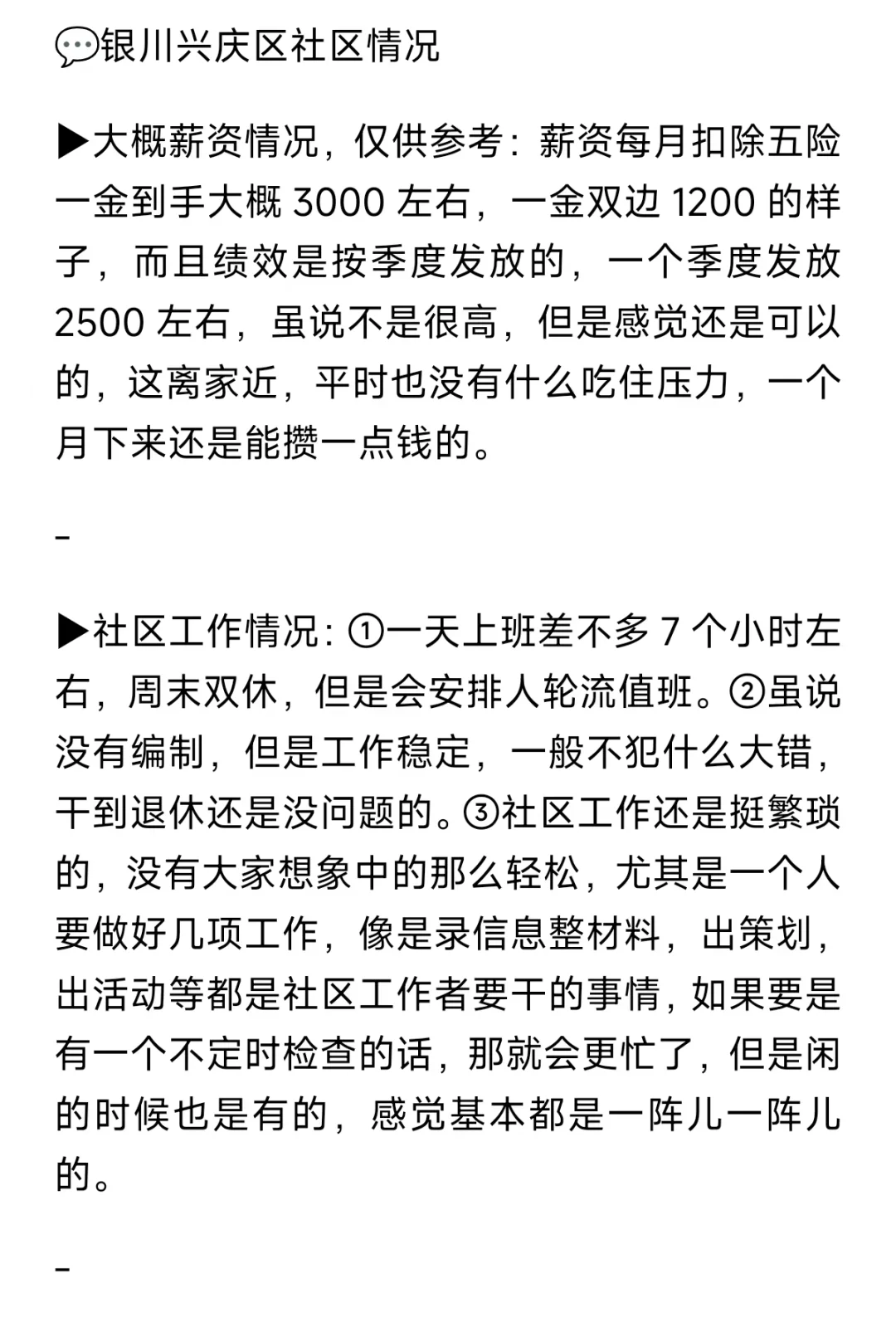 💬银川兴庆区社区情况

▶大概薪资情况，仅供参考：薪资每月扣除五险一金到手大概 3000 左右，一金双边 1200 的样子，而且绩效是按季度发放的，一个季度发放 2500 左右，虽说不是很高，但是感觉还是可以的，这离家近，平时也没有什么吃住压力，一个月下来还是能攒一点钱的。

-

▶社区工作情况：①一天上班差不多 7 个小时左右，周末双休，但是会安排人轮流值班。②虽说没有编制，但是工作稳定，一般不犯什么大错，干到退休还是没问题的。③社区工作还是挺繁琐的，没有大家想象中的那么轻松，尤其是一个人要做好几项工作，像是录信息整材料，出策划，出活动等都是社区工作者要干的事情，如果要是有一个不定时检查的话，那就会更忙了，但是闲的时候也是有的，感觉基本都是一阵儿一阵儿的。

-